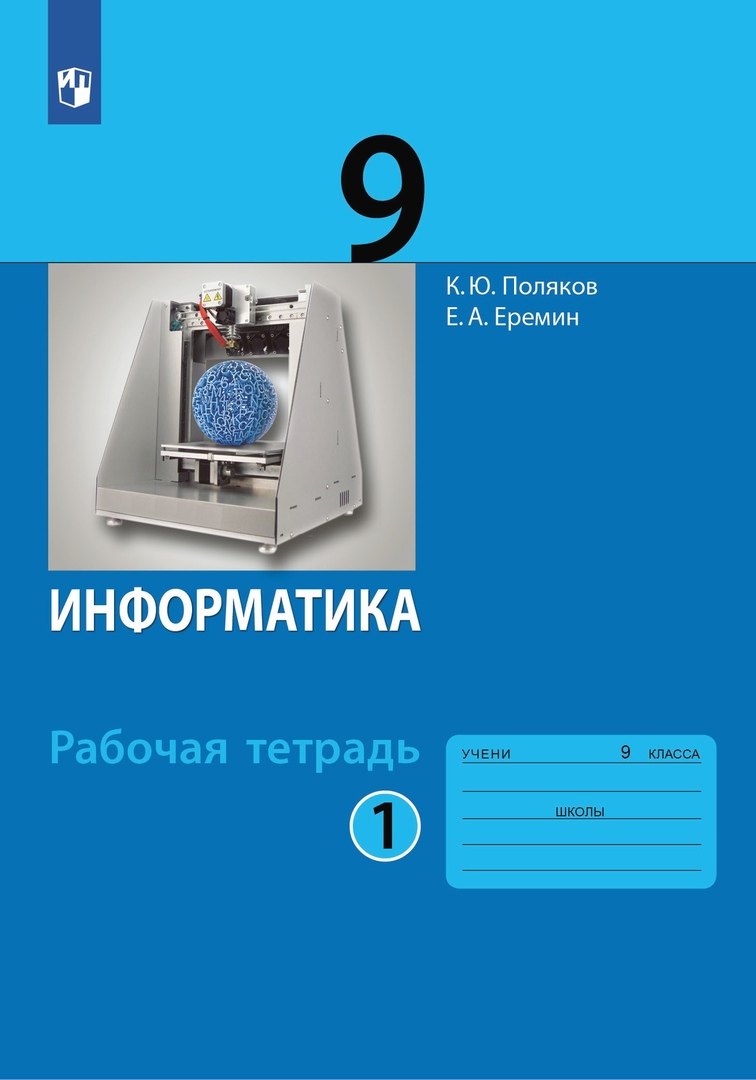 9

К. Ю. Поляков
Е. А. Еремин

ИНФОРМАТИКА

Рабочая тетрадь

1

УЧЕНИ 9 КЛАССА

ШКОЛЫ